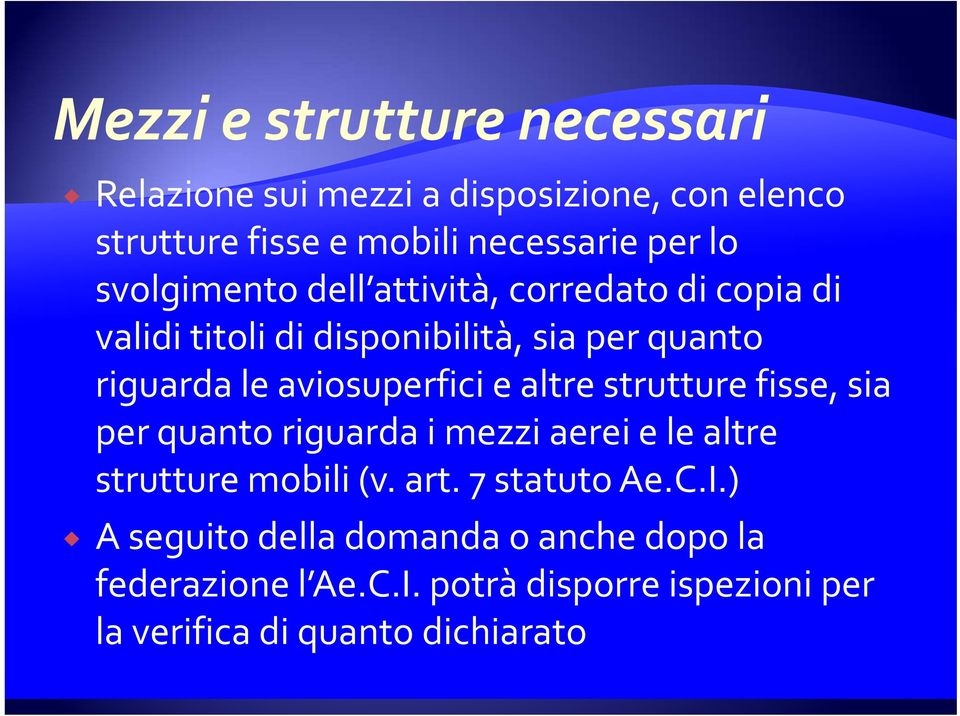 Mezzi e strutture necessari

Relazione sui mezzi a disposizione, con elenco strutture fisse e mobili necessarie per lo svolgimento dell'attività, corredato di copia di validi titoli di disponibilità, sia per quanto riguarda le aviosuperfici e altre strutture fisse, sia per quanto riguarda i mezzi aerei e le altre strutture mobili (v. art. 7 statuto Ae.C.I.)

A seguito della domanda o anche dopo la federazione l'Ae.C.I. potrà disporre ispezioni per la verifica di quanto dichiarato